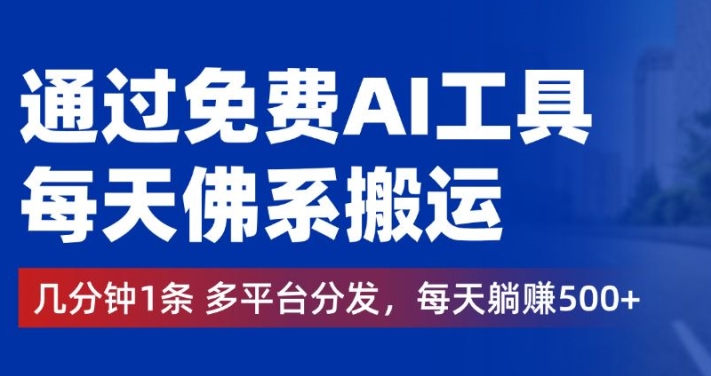 通过免费AI工具
每天佛系搬运

几分钟1条 多平台分发，每天躺赚500+